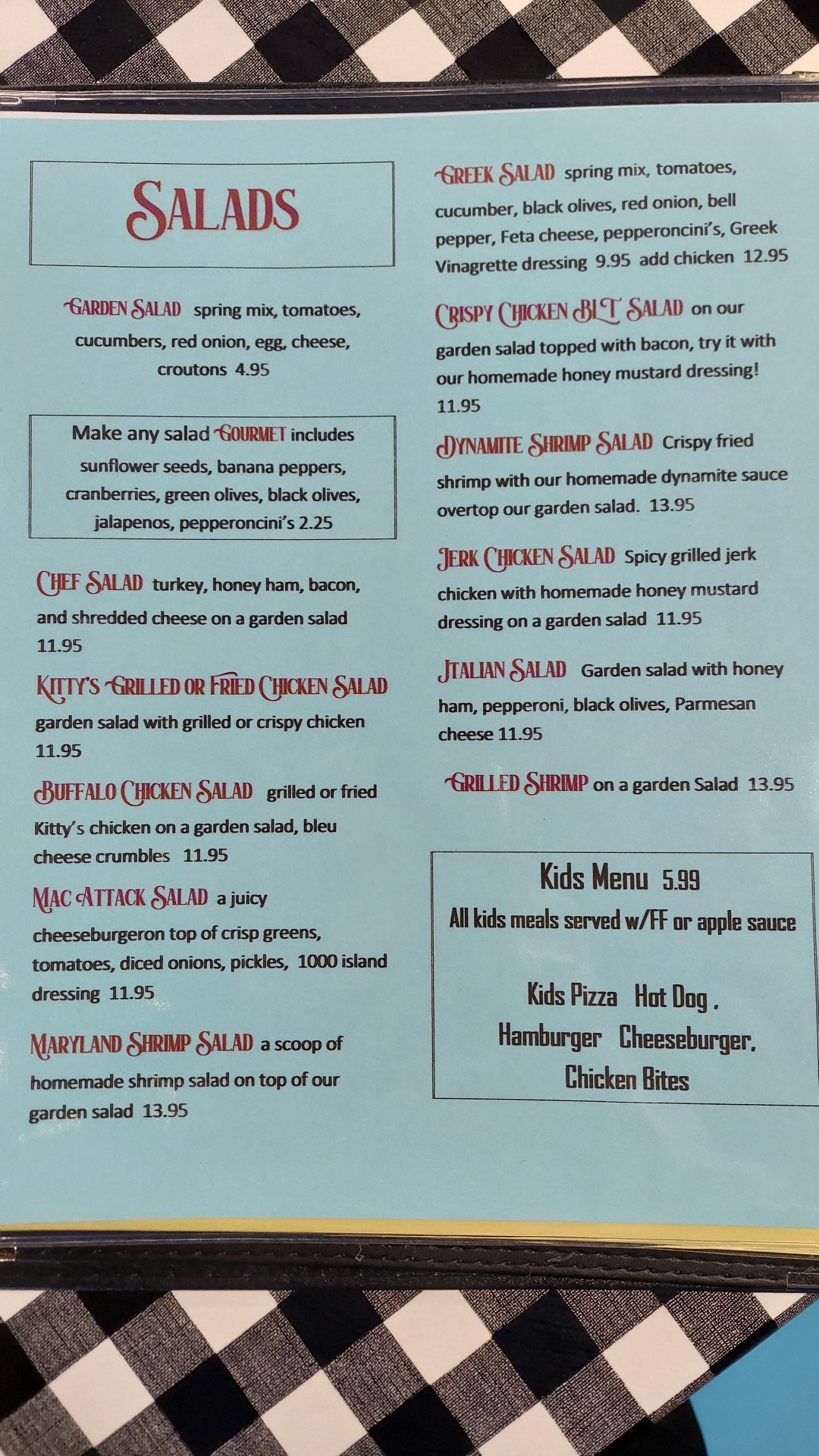 SALADS

GARDEN SALAD spring mix, tomatoes, cucumbers, red onion, egg, cheese, croutons 4.95

Make any salad GOURMET includes sunflower seeds, banana peppers, cranberries, green olives, black olives, jalapenos, pepperoncini's 2.25

CHEF SALAD turkey, honey ham, bacon, and shredded cheese on a garden salad 11.95

KITTY'S GRILLED OR FRIED CHICKEN SALAD garden salad with grilled or crispy chicken 11.95

BUFFALO CHICKEN SALAD grilled or fried Kitty's chicken on a garden salad, bleu cheese crumbles 11.95

MAC ATTACK SALAD a juicy cheeseburgeron top of crisp greens, tomatoes, diced onions, pickles, 1000 island dressing 11.95

MARYLAND SHRIMP SALAD a scoop of homemade shrimp salad on top of our garden salad 13.95

GREEK SALAD spring mix, tomatoes, cucumber, black olives, red onion, bell pepper, Feta cheese, pepperoncini's, Greek Vinagrette dressing 9.95 add chicken 12.95

CRISPY CHICKEN BLT SALAD on our garden salad topped with bacon, try it with our homemade honey mustard dressing! 11.95

DYNAMITE SHRIMP SALAD Crispy fried shrimp with our homemade dynamite sauce overtop our garden salad. 13.95

JERK CHICKEN SALAD Spicy grilled jerk chicken with homemade honey mustard dressing on a garden salad 11.95

ITALIAN SALAD Garden salad with honey ham, pepperoni, black olives, Parmesan cheese 11.95

GRILLED SHRIMP on a garden Salad 13.95

Kids Menu 5.99
All kids meals served w/FF or apple sauce

Kids Pizza Hot Dog ,
Hamburger Cheeseburger,
Chicken Bites